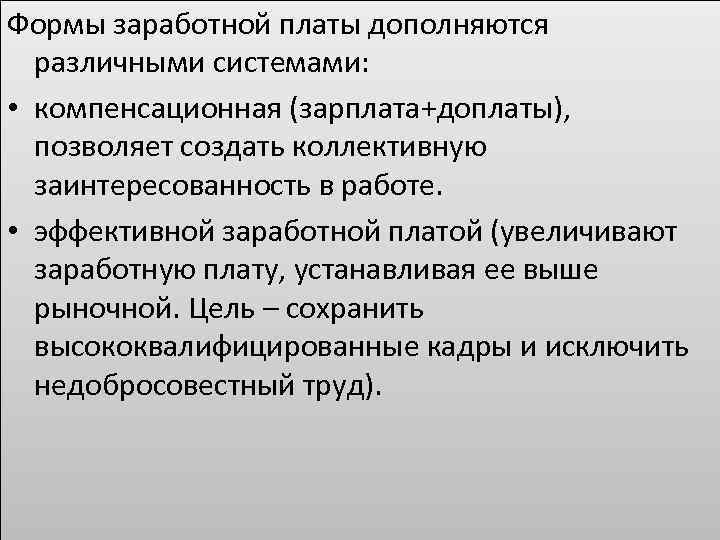 Формы заработной платы дополняются различными системами:

• компенсационная (зарплата+доплаты), позволяет создать коллективную заинтересованность в работе.

• эффективной заработной платой (увеличивают заработную плату, устанавливая ее выше рыночной. Цель – сохранить высококвалифицированные кадры и исключить недобросовестный труд).